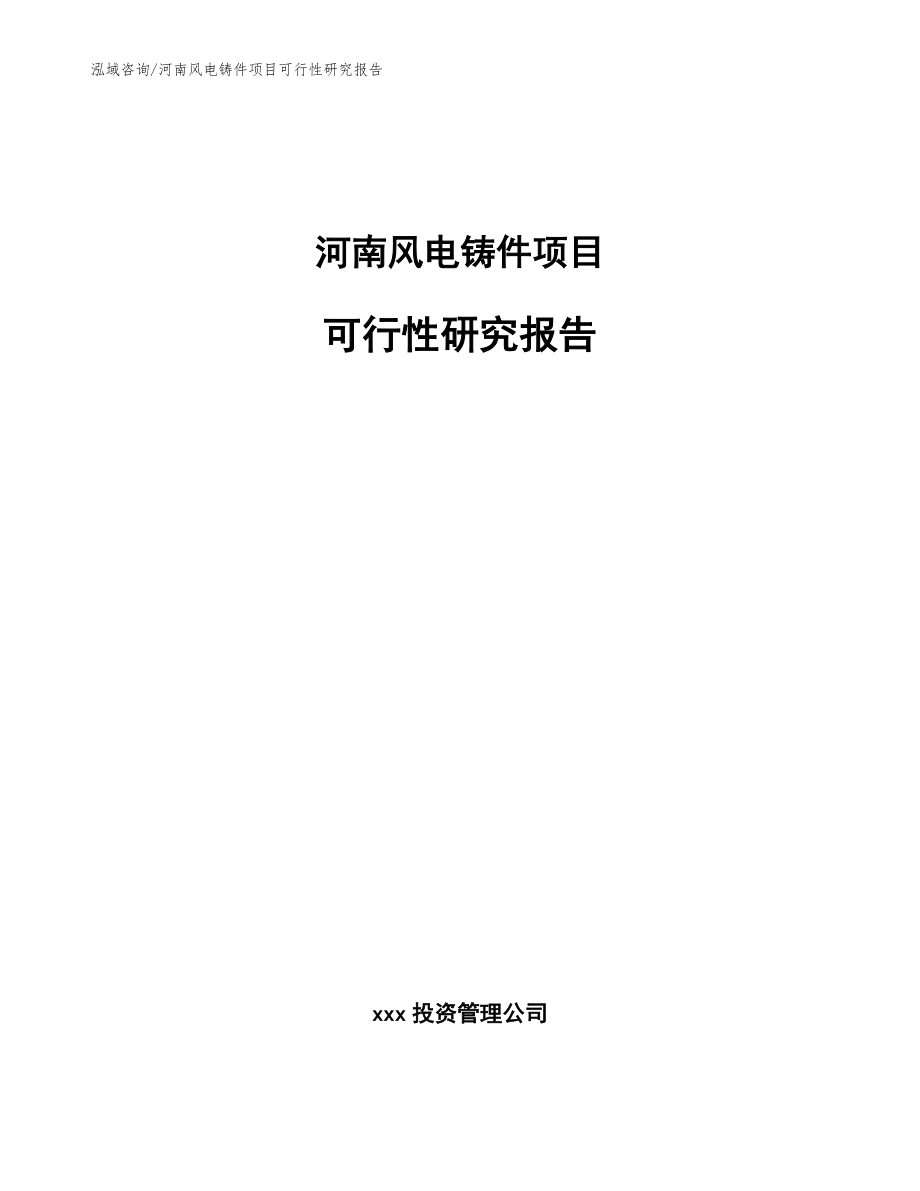 泓域咨询/河南风电铸件项目可行性研究报告

河南风电铸件项目

可行性研究报告

xxx 投资管理公司